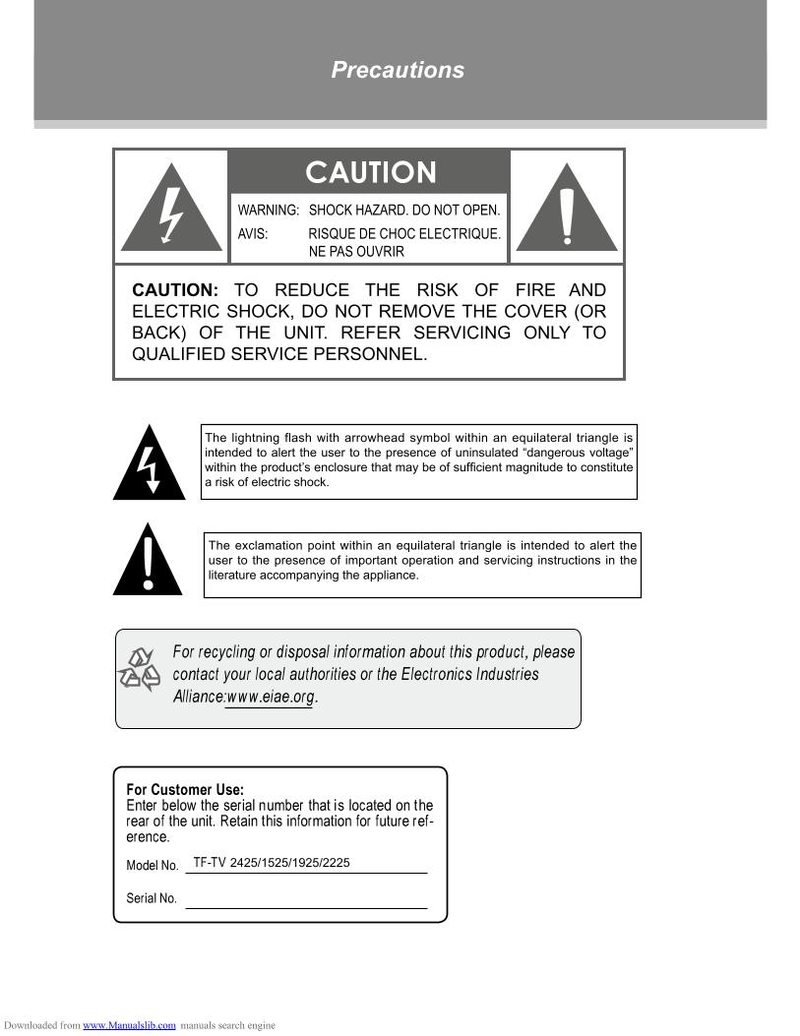 Precautions

CAUTION

WARNING: SHOCK HAZARD. DO NOT OPEN.
AVIS: RISQUE DE CHOC ELECTRIQUE. NE PAS OUVRIR

CAUTION: TO REDUCE THE RISK OF FIRE AND ELECTRIC SHOCK, DO NOT REMOVE THE COVER (OR BACK) OF THE UNIT. REFER SERVICING ONLY TO QUALIFIED SERVICE PERSONNEL.

The lightning flash with arrowhead symbol within an equilateral triangle is intended to alert the user to the presence of uninsulated "dangerous voltage" within the product's enclosure that may be of sufficient magnitude to constitute a risk of electric shock.

The exclamation point within an equilateral triangle is intended to alert the user to the presence of important operation and servicing instructions in the literature accompanying the appliance.

For recycling or disposal information about this product, please contact your local authorities or the Electronics Industries Alliance:www.eiae.org.

For Customer Use:
Enter below the serial number that is located on the rear of the unit. Retain this information for future reference.

Model No. TF-TV 2425/1525/1925/2225

Serial No.

Downloaded from www.Manualslib.com manuals search engine